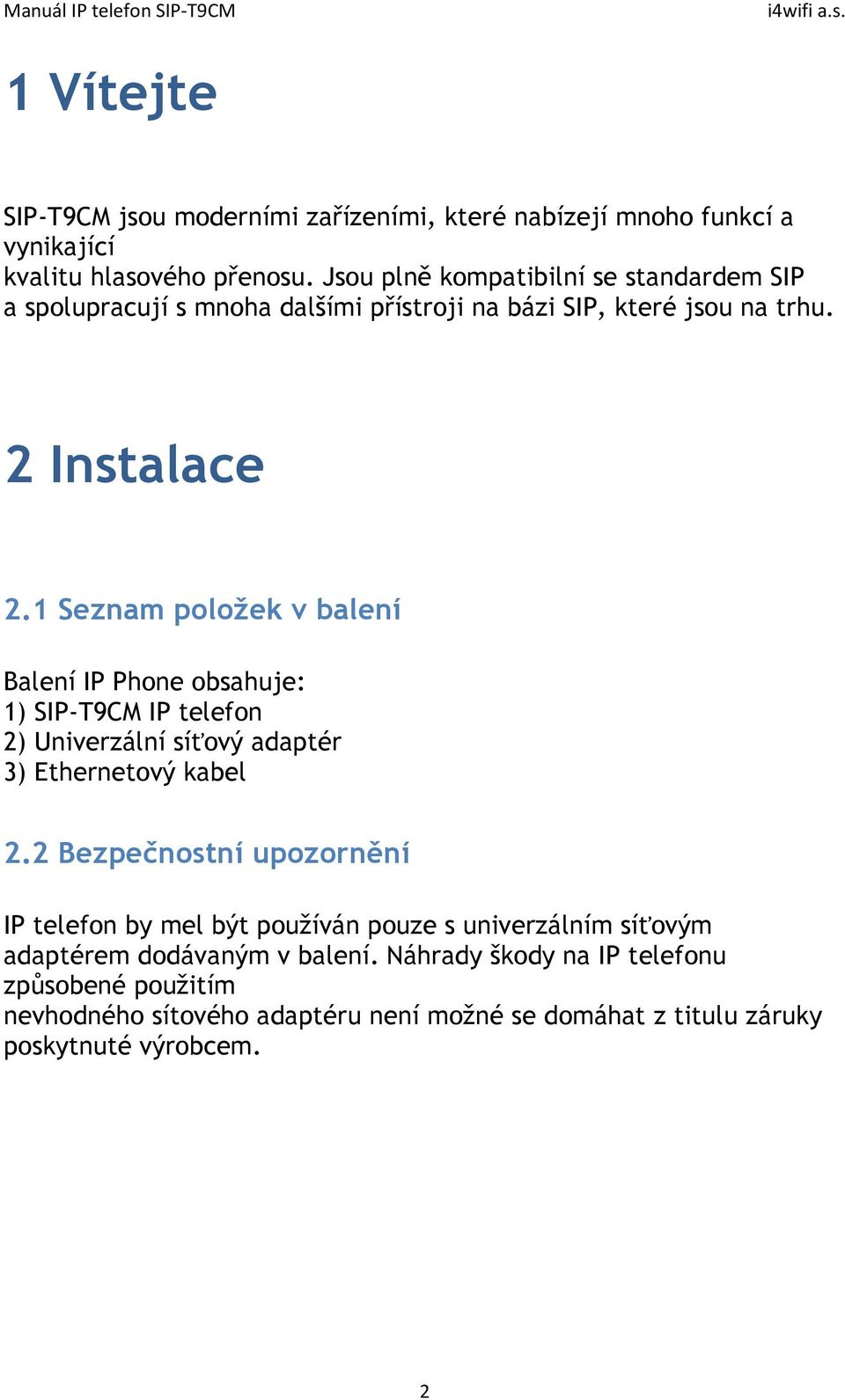 Manuál IP telefon SIP-T9CM i4wifi a.s.

1 Vítejte

SIP-T9CM jsou moderními zařízeními, které nabízejí mnoho funkcí a vynikající
kvalitu hlasového přenosu. Jsou plně kompatibilní se standardem SIP a spolupracují s mnoha dalšími přístroji na bázi SIP, které jsou na trhu.

2 Instalace

2.1 Seznam položek v balení

Balení IP Phone obsahuje:
1) SIP-T9CM IP telefon
2) Univerzální síťový adaptér
3) Ethernetový kabel

2.2 Bezpečnostní upozornění

IP telefon by mel být používán pouze s univerzálním síťovým adaptérem dodávaným v balení. Náhrady škody na IP telefonu způsobené použitím
nevhodného sítového adaptéru není možné se domáhat z titulu záruky poskytnuté výrobcem.

2